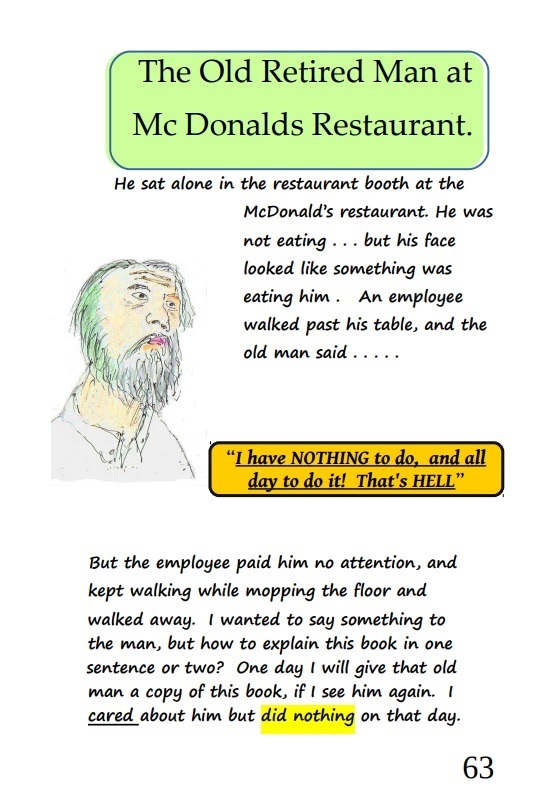 The Old Retired Man at Mc Donalds Restaurant.

He sat alone in the restaurant booth at the McDonald's restaurant. He was not eating . . . but his face looked like something was eating him . An employee walked past his table, and the old man said . . . . .

"I have NOTHING to do, and all day to do it! That's HELL"

But the employee paid him no attention, and kept walking while mopping the floor and walked away. I wanted to say something to the man, but how to explain this book in one sentence or two? One day I will give that old man a copy of this book, if I see him again. I cared about him but did nothing on that day.

63